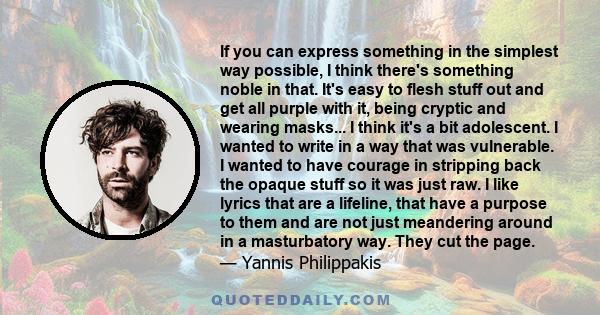 If you can express something in the simplest way possible, I think there's something noble in that. It's easy to flesh stuff out and get all purple with it, being cryptic and wearing masks... I think it's a bit adolescent. I wanted to write in a way that was vulnerable. I wanted to have courage in stripping back the opaque stuff so it was just raw. I like lyrics that are a lifeline, that have a purpose to them and are not just meandering around in a masturbatory way. They cut the page.
— Yannis Philippakis

QUOTEDDAILY.COM